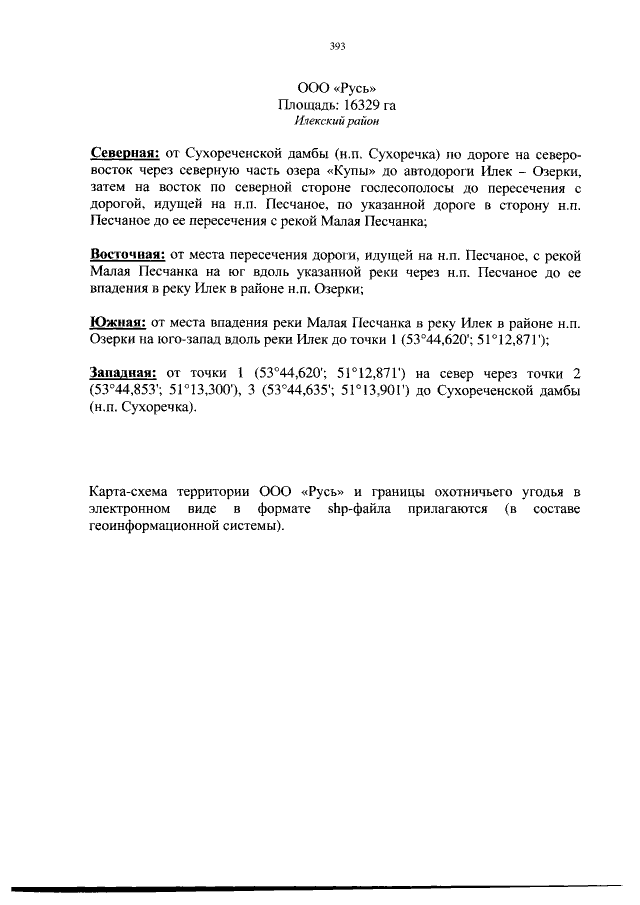 393

ООО «Русь»
Площадь: 16329 га
Илекский район

Северная: от Сухореченской дамбы (н.п. Сухоречка) по дороге на северо-восток через северную часть озера «Купы» до автодороги Илек – Озерки, затем на восток по северной стороне гослесополосы до пересечения с дорогой, идущей на н.п. Песчаное, по указанной дороге в сторону н.п. Песчаное до ее пересечения с рекой Малая Песчанка;

Восточная: от места пересечения дороги, идущей на н.п. Песчаное, с рекой Малая Песчанка на юг вдоль указанной реки через н.п. Песчаное до ее впадения в реку Илек в районе н.п. Озерки;

Южная: от места впадения реки Малая Песчанка в реку Илек в районе н.п. Озерки на юго-запад вдоль реки Илек до точки 1 (53°44,620'; 51°12,871');

Западная: от точки 1 (53°44,620'; 51°12,871') на север через точки 2 (53°44,853'; 51°13,300'), 3 (53°44,635'; 51°13,901') до Сухореченской дамбы (н.п. Сухоречка).

Карта-схема территории ООО «Русь» и границы охотничьего угодья в электронном виде в формате shp-файла прилагаются (в составе геоинформационной системы).